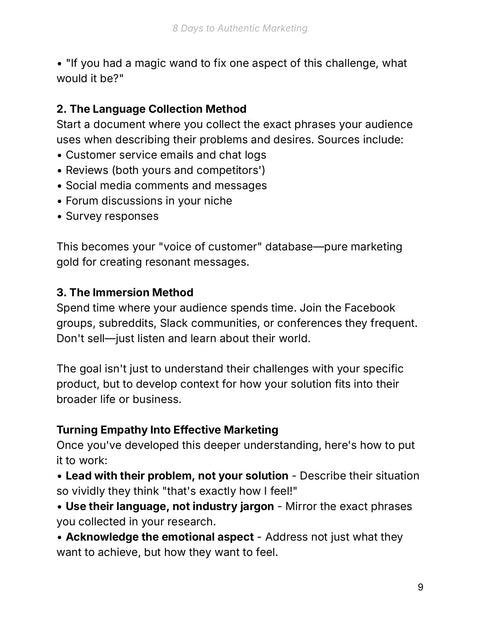 8 Days to Authentic Marketing

• "If you had a magic wand to fix one aspect of this challenge, what would it be?"

2. The Language Collection Method
Start a document where you collect the exact phrases your audience uses when describing their problems and desires. Sources include:
• Customer service emails and chat logs
• Reviews (both yours and competitors')
• Social media comments and messages
• Forum discussions in your niche
• Survey responses

This becomes your "voice of customer" database—pure marketing gold for creating resonant messages.

3. The Immersion Method
Spend time where your audience spends time. Join the Facebook groups, subreddits, Slack communities, or conferences they frequent. Don't sell—just listen and learn about their world.

The goal isn't just to understand their challenges with your specific product, but to develop context for how your solution fits into their broader life or business.

Turning Empathy Into Effective Marketing
Once you've developed this deeper understanding, here's how to put it to work:
• Lead with their problem, not your solution - Describe their situation so vividly they think "that's exactly how I feel!"
• Use their language, not industry jargon - Mirror the exact phrases you collected in your research.
• Acknowledge the emotional aspect - Address not just what they want to achieve, but how they want to feel.

9